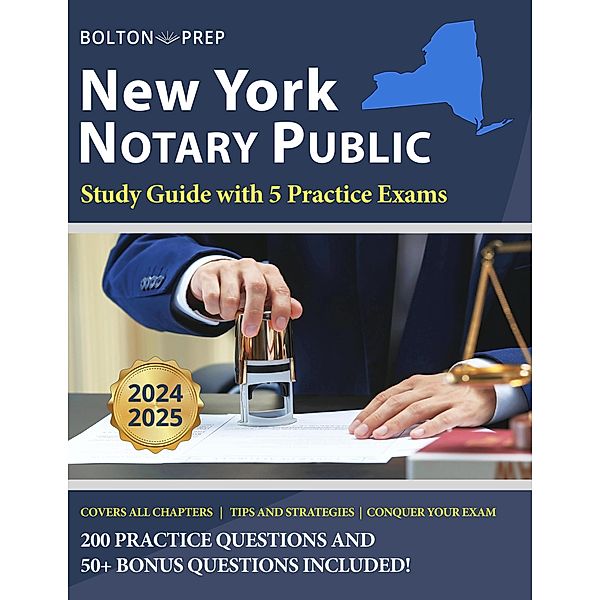 BOLTON PREP

New York
Notary Public

Study Guide with 5 Practice Exams

2024
2025

COVERS ALL CHAPTERS | TIPS AND STRATEGIES | CONQUER YOUR EXAM

200 PRACTICE QUESTIONS AND 50+ BONUS QUESTIONS INCLUDED!